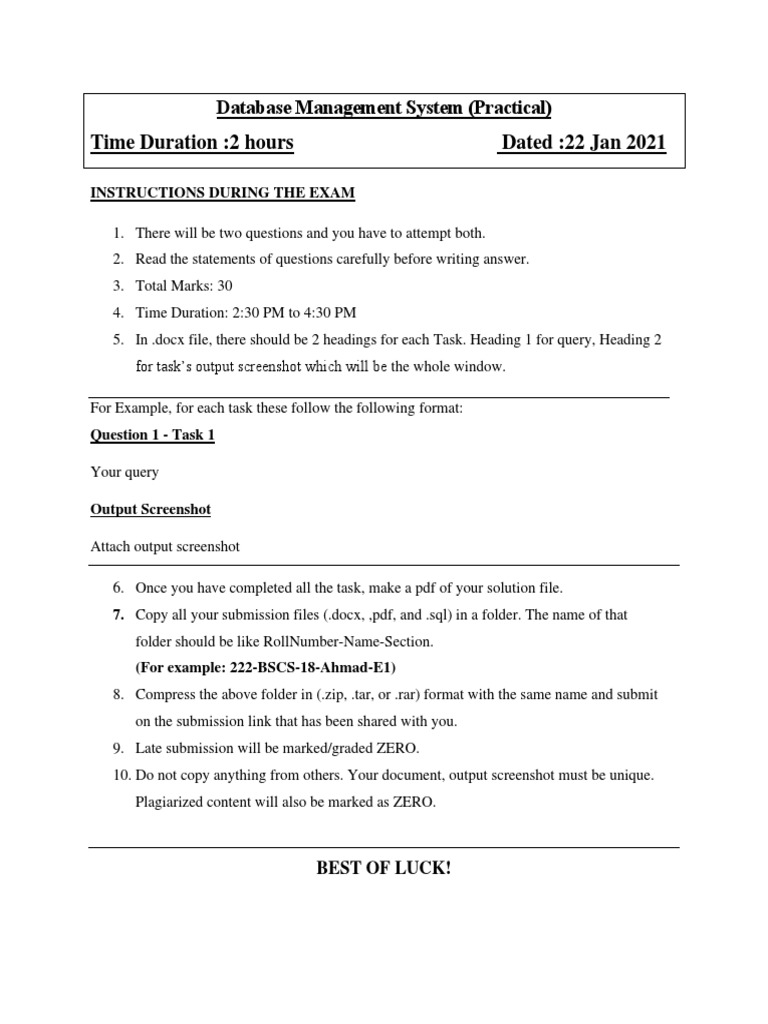 Database Management System (Practical)

Time Duration :2 hours Dated :22 Jan 2021

INSTRUCTIONS DURING THE EXAM

1. There will be two questions and you have to attempt both.
2. Read the statements of questions carefully before writing answer.
3. Total Marks: 30
4. Time Duration: 2:30 PM to 4:30 PM
5. In .docx file, there should be 2 headings for each Task. Heading 1 for query, Heading 2 for task's output screenshot which will be the whole window.

For Example, for each task these follow the following format:

Question 1 - Task 1

Your query

Output Screenshot

Attach output screenshot

6. Once you have completed all the task, make a pdf of your solution file.
7. Copy all your submission files (.docx, ,pdf, and .sql) in a folder. The name of that folder should be like RollNumber-Name-Section.
(For example: 222-BSCS-18-Ahmad-E1)
8. Compress the above folder in (.zip, .tar, or .rar) format with the same name and submit on the submission link that has been shared with you.
9. Late submission will be marked/graded ZERO.
10. Do not copy anything from others. Your document, output screenshot must be unique. Plagiarized content will also be marked as ZERO.

BEST OF LUCK!